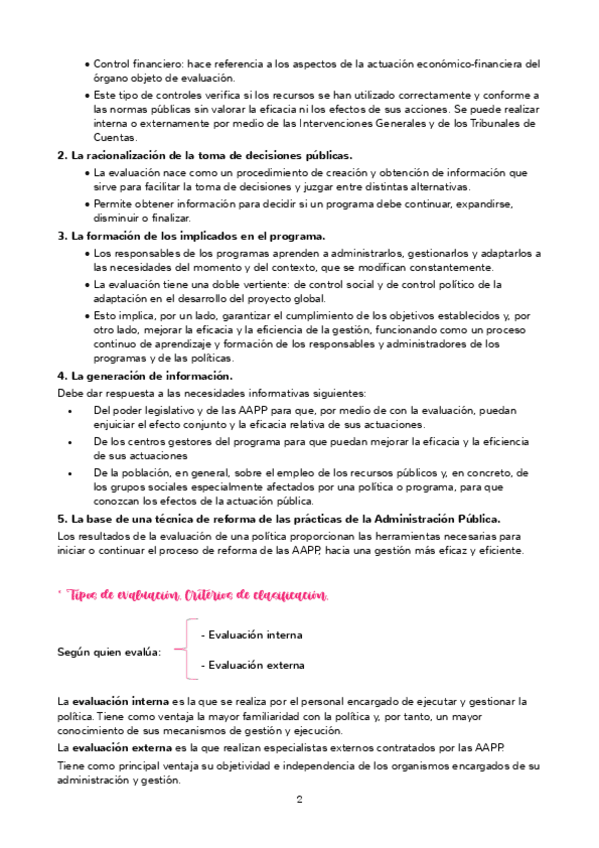 • Control financiero: hace referencia a los aspectos de la actuación económico-financiera del órgano objeto de evaluación.

• Este tipo de controles verifica si los recursos se han utilizado correctamente y conforme a las normas públicas sin valorar la eficacia ni los efectos de sus acciones. Se puede realizar interna o externamente por medio de las Intervenciones Generales y de los Tribunales de Cuentas.

2. La racionalización de la toma de decisiones públicas.

• La evaluación nace como un procedimiento de creación y obtención de información que sirve para facilitar la toma de decisiones y juzgar entre distintas alternativas.

• Permite obtener información para decidir si un programa debe continuar, expandirse, disminuir o finalizar.

3. La formación de los implicados en el programa.

• Los responsables de los programas aprenden a administrarlos, gestionarlos y adaptarlos a las necesidades del momento y del contexto, que se modifican constantemente.

• La evaluación tiene una doble vertiente: de control social y de control político de la adaptación en el desarrollo del proyecto global.

• Esto implica, por un lado, garantizar el cumplimiento de los objetivos establecidos y, por otro lado, mejorar la eficacia y la eficiencia de la gestión, funcionando como un proceso continuo de aprendizaje y formación de los responsables y administradores de los programas y de las políticas.

4. La generación de información.

Debe dar respuesta a las necesidades informativas siguientes:

• Del poder legislativo y de las AAPP para que, por medio de con la evaluación, puedan enjuiciar el efecto conjunto y la eficacia relativa de sus actuaciones.

• De los centros gestores del programa para que puedan mejorar la eficacia y la eficiencia de sus actuaciones

• De la población, en general, sobre el empleo de los recursos públicos y, en concreto, de los grupos sociales especialmente afectados por una política o programa, para que conozcan los efectos de la actuación pública.

5. La base de una técnica de reforma de las prácticas de la Administración Pública.

Los resultados de la evaluación de una política proporcionan las herramientas necesarias para iniciar o continuar el proceso de reforma de las AAPP, hacia una gestión más eficaz y eficiente.

* Tipos de evaluación. Criterios de clasificación.

Según quien evalúa:
- Evaluación interna
- Evaluación externa

La evaluación interna es la que se realiza por el personal encargado de ejecutar y gestionar la política. Tiene como ventaja la mayor familiaridad con la política y, por tanto, un mayor conocimiento de sus mecanismos de gestión y ejecución.

La evaluación externa es la que realizan especialistas externos contratados por las AAPP.

Tiene como principal ventaja su objetividad e independencia de los organismos encargados de su administración y gestión.

2